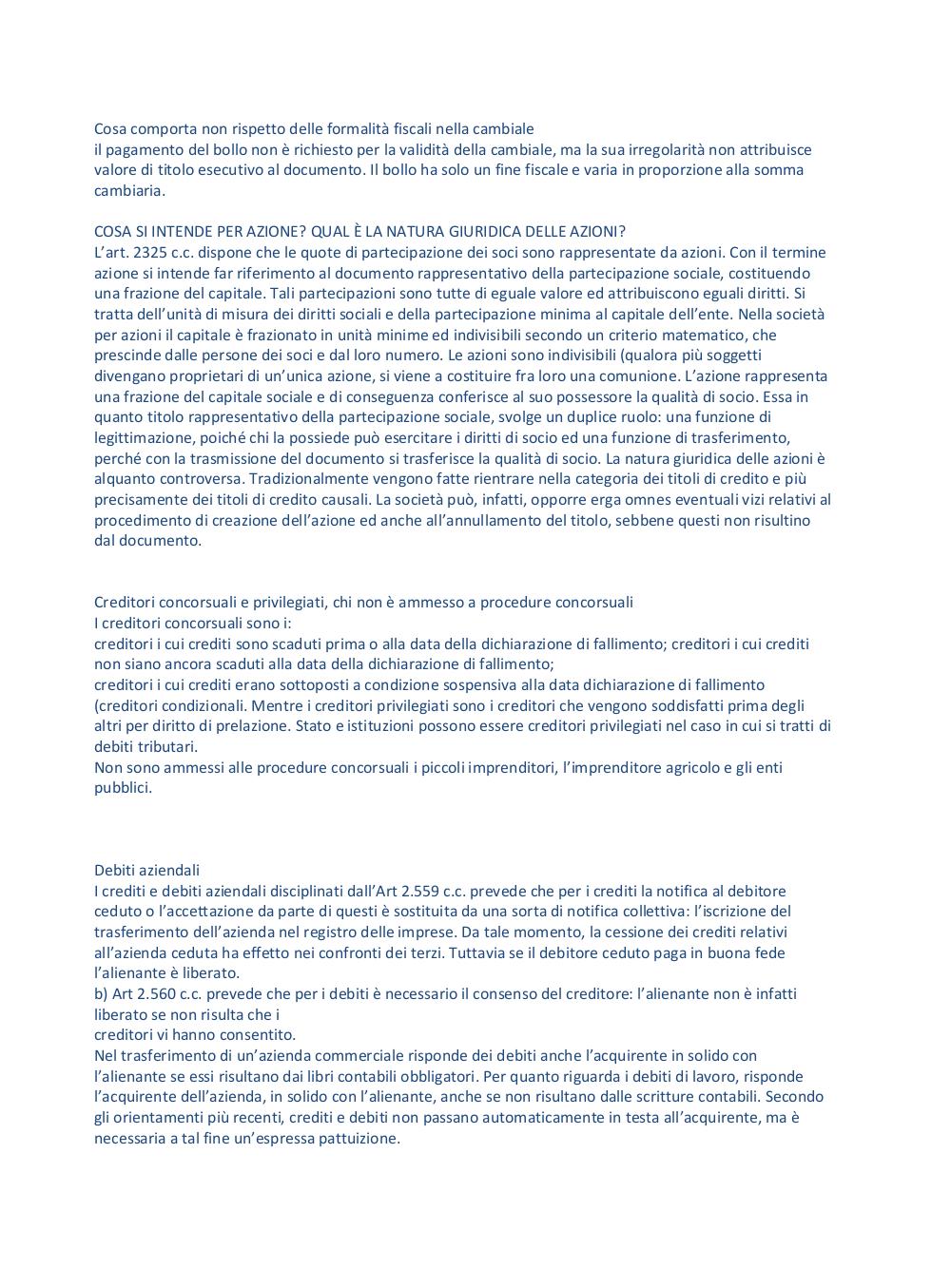 Cosa comporta non rispetto delle formalità fiscali nella cambiale
il pagamento del bollo non è richiesto per la validità della cambiale, ma la sua irregolarità non attribuisce valore di titolo esecutivo al documento. Il bollo ha solo un fine fiscale e varia in proporzione alla somma cambiaria.

COSA SI INTENDE PER AZIONE? QUAL È LA NATURA GIURIDICA DELLE AZIONI?
L'art. 2325 c.c. dispone che le quote di partecipazione dei soci sono rappresentate da azioni. Con il termine azione si intende far riferimento al documento rappresentativo della partecipazione sociale, costituendo una frazione del capitale. Tali partecipazioni sono tutte di eguale valore ed attribuiscono eguali diritti. Si tratta dell'unità di misura dei diritti sociali e della partecipazione minima al capitale dell'ente. Nella società per azioni il capitale è frazionato in unità minime ed indivisibili secondo un criterio matematico, che prescinde dalle persone dei soci e dal loro numero. Le azioni sono indivisibili (qualora più soggetti divengano proprietari di un'unica azione, si viene a costituire fra loro una comunione. L'azione rappresenta una frazione del capitale sociale e di conseguenza conferisce al suo possessore la qualità di socio. Essa in quanto titolo rappresentativo della partecipazione sociale, svolge un duplice ruolo: una funzione di legittimazione, poiché chi la possiede può esercitare i diritti di socio ed una funzione di trasferimento, perché con la trasmissione del documento si trasferisce la qualità di socio. La natura giuridica delle azioni è alquanto controversa. Tradizionalmente vengono fatte rientrare nella categoria dei titoli di credito e più precisamente dei titoli di credito causali. La società può, infatti, opporre erga omnes eventuali vizi relativi al procedimento di creazione dell'azione ed anche all'annullamento del titolo, sebbene questi non risultino dal documento.

Creditori concorsuali e privilegiati, chi non è ammesso a procedure concorsuali
I creditori concorsuali sono i:
creditori i cui crediti sono scaduti prima o alla data della dichiarazione di fallimento; creditori i cui crediti non siano ancora scaduti alla data della dichiarazione di fallimento;
creditori i cui crediti erano sottoposti a condizione sospensiva alla data dichiarazione di fallimento (creditori condizionali. Mentre i creditori privilegiati sono i creditori che vengono soddisfatti prima degli altri per diritto di prelazione. Stato e istituzioni possono essere creditori privilegiati nel caso in cui si tratti di debiti tributari.
Non sono ammessi alle procedure concorsuali i piccoli imprenditori, l'imprenditore agricolo e gli enti pubblici.

Debiti aziendali
I crediti e debiti aziendali disciplinati dall'Art 2.559 c.c. prevede che per i crediti la notifica al debitore ceduto o l'accettazione da parte di questi è sostituita da una sorta di notifica collettiva: l'iscrizione del trasferimento dell'azienda nel registro delle imprese. Da tale momento, la cessione dei crediti relativi all'azienda ceduta ha effetto nei confronti dei terzi. Tuttavia se il debitore ceduto paga in buona fede l'alienante è liberato.
b) Art 2.560 c.c. prevede che per i debiti è necessario il consenso del creditore: l'alienante non è infatti liberato se non risulta che i
creditori vi hanno consentito.
Nel trasferimento di un'azienda commerciale risponde dei debiti anche l'acquirente in solido con l'alienante se essi risultano dai libri contabili obbligatori. Per quanto riguarda i debiti di lavoro, risponde l'acquirente dell'azienda, in solido con l'alienante, anche se non risultano dalle scritture contabili. Secondo gli orientamenti più recenti, crediti e debiti non passano automaticamente in testa all'acquirente, ma è necessaria a tal fine un'espressa pattuizione.